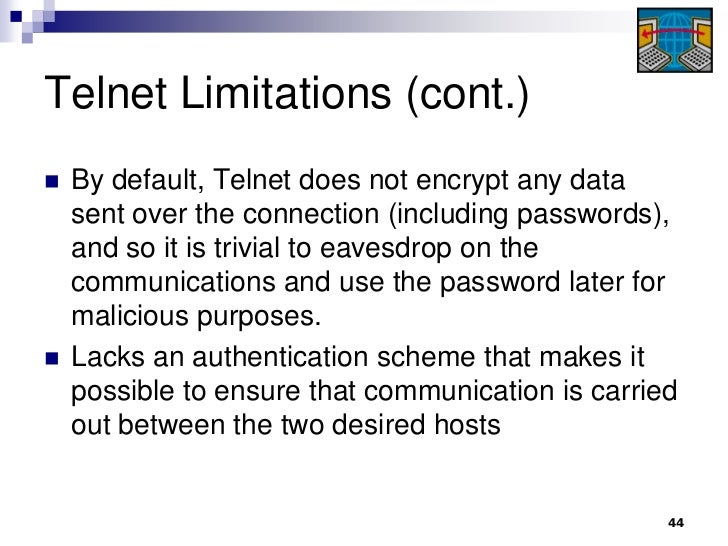 Telnet Limitations (cont.)

• By default, Telnet does not encrypt any data sent over the connection (including passwords), and so it is trivial to eavesdrop on the communications and use the password later for malicious purposes.
• Lacks an authentication scheme that makes it possible to ensure that communication is carried out between the two desired hosts

44